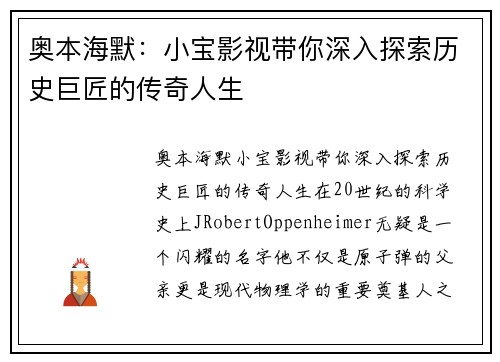 奥本海默：小宝影视带你深入探索历史巨匠的传奇人生

奥本海默小宝影视带你深入探索历史巨匠的传奇人生在20世纪的科学史上JRobertOppenheimer无疑是一个闪耀的名字他不仅是原子弹的父亲更是现代物理学的重要奠基人之